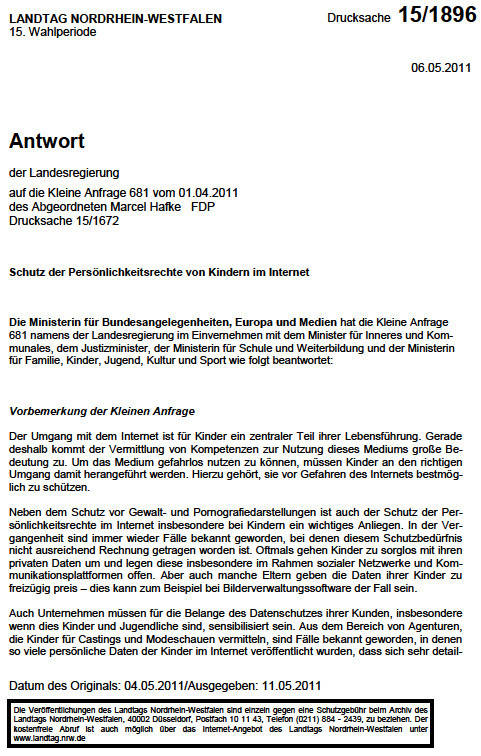 LANDTAG NORDRHEIN-WESTFALEN
15. Wahlperiode

Drucksache 15/1896

06.05.2011

Antwort

der Landesregierung

auf die Kleine Anfrage 681 vom 01.04.2011
des Abgeordneten Marcel Hafke FDP
Drucksache 15/1672

Schutz der Persönlichkeitsrechte von Kindern im Internet

Die Ministerin für Bundesangelegenheiten, Europa und Medien hat die Kleine Anfrage 681 namens der Landesregierung im Einvernehmen mit dem Minister für Inneres und Kommunales, dem Justizminister, der Ministerin für Schule und Weiterbildung und der Ministerin für Familie, Kinder, Jugend, Kultur und Sport wie folgt beantwortet:

Vorbemerkung der Kleinen Anfrage

Der Umgang mit dem Internet ist für Kinder ein zentraler Teil ihrer Lebensführung. Gerade deshalb kommt der Vermittlung von Kompetenzen zur Nutzung dieses Mediums große Bedeutung zu. Um das Medium gefahrlos nutzen zu können, müssen Kinder an den richtigen Umgang damit herangeführt werden. Hierzu gehört, sie vor Gefahren des Internets bestmöglich zu schützen.

Neben dem Schutz vor Gewalt- und Pornografiedarstellungen ist auch der Schutz der Persönlichkeitsrechte im Internet insbesondere bei Kindern ein wichtiges Anliegen. In der Vergangenheit sind immer wieder Fälle bekannt geworden, bei denen diesem Schutzbedürfnis nicht ausreichend Rechnung getragen worden ist. Oftmals gehen Kinder zu sorglos mit ihren privaten Daten um und legen diese insbesondere im Rahmen sozialer Netzwerke und Kommunikationsplattformen offen. Aber auch manche Eltern geben die Daten ihrer Kinder zu freizügig preis – dies kann zum Beispiel bei Bilderverwaltungssoftware der Fall sein.

Auch Unternehmen müssen für die Belange des Datenschutzes ihrer Kunden, insbesondere wenn dies Kinder und Jugendliche sind, sensibilisiert sein. Aus dem Bereich von Agenturen, die Kinder für Castings und Modeschauen vermitteln, sind Fälle bekannt geworden, in denen so viele persönliche Daten der Kinder im Internet veröffentlicht wurden, dass sich sehr detail-

Datum des Originals: 04.05.2011/Ausgegeben: 11.05.2011

Die Veröffentlichungen des Landtags Nordrhein-Westfalen sind einzeln gegen eine Schutzgebühr beim Archiv des Landtags Nordrhein-Westfalen, 40002 Düsseldorf, Postfach 10 11 43, Telefon (0211) 884 - 2439, zu beziehen. Der kostenfreie Abruf ist auch möglich über das Internet-Angebot des Landtags Nordrhein-Westfalen unter www.landtag.nrw.de